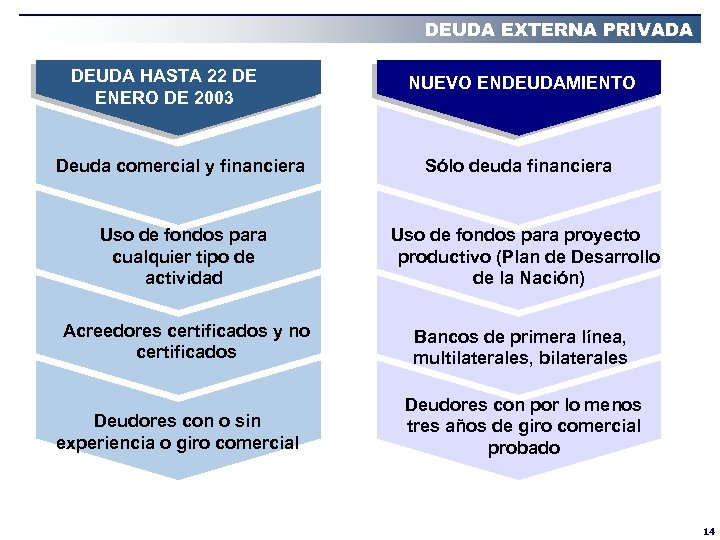 DEUDA EXTERNA PRIVADA

DEUDA HASTA 22 DE ENERO DE 2003

Deuda comercial y financiera

Uso de fondos para cualquier tipo de actividad

Acreedores certificados y no certificados

Deudores con o sin experiencia o giro comercial

NUEVO ENDEUDAMIENTO

Sólo deuda financiera

Uso de fondos para proyecto productivo (Plan de Desarrollo de la Nación)

Bancos de primera línea, multilaterales, bilaterales

Deudores con por lo menos tres años de giro comercial probado

14